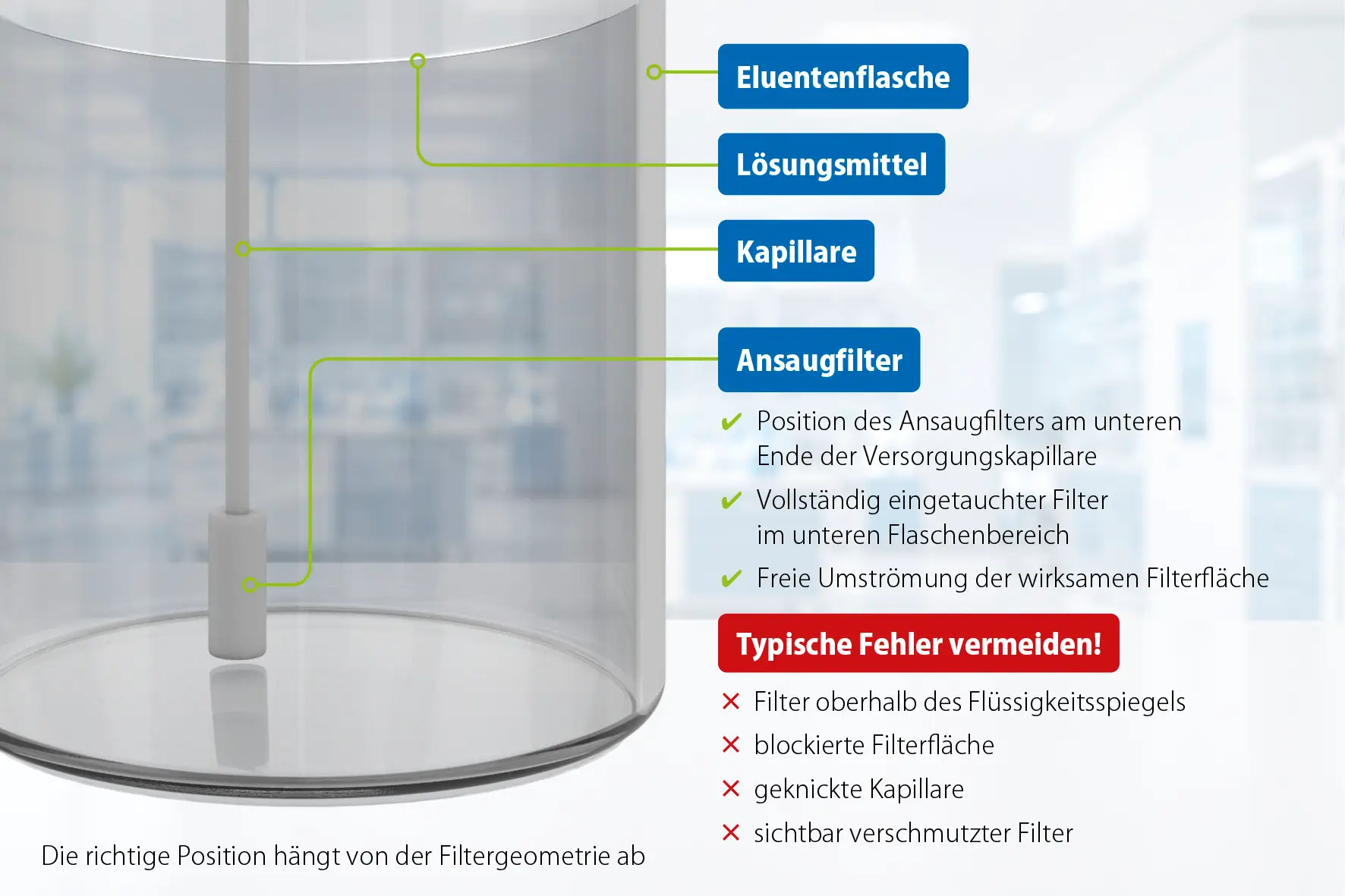 Eluentenflasche

Lösungsmittel

Kapillare

Ansaugfilter

✔ Position des Ansaugfilters am unteren Ende der Versorgungskapillare

✔ Vollständig eingetauchter Filter im unteren Flaschenbereich

✔ Freie Umströmung der wirksamen Filterfläche

Typische Fehler vermeiden!

✕ Filter oberhalb des Flüssigkeitsspiegels

✕ blockierte Filterfläche

✕ geknickte Kapillare

✕ sichtbar verschmutzter Filter

Die richtige Position hängt von der Filtergeometrie ab